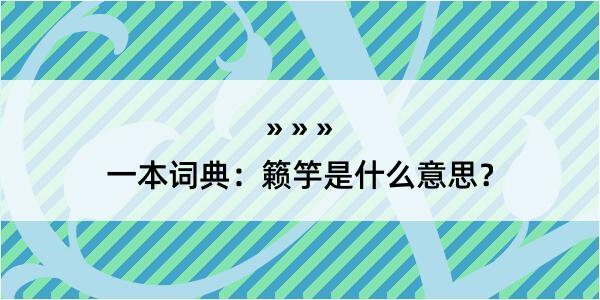 » » »

一本词典：籁竽是什么意思？